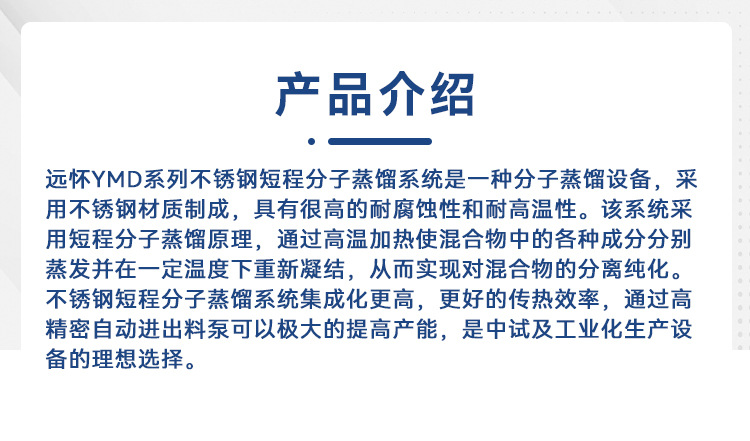 产品介绍

远怀YMD系列不锈钢短程分子蒸馏系统是一种分子蒸馏设备，采用不锈钢材质制成，具有很高的耐腐蚀性和耐高温性。该系统采用短程分子蒸馏原理，通过高温加热使混合物中的各种成分分别蒸发并在一定温度下重新凝结，从而实现对混合物的分离纯化。不锈钢短程分子蒸馏系统集成化更高，更好的传热效率，通过高精密自动进出料泵可以极大的提高产能，是中试及工业化生产设备的理想选择。